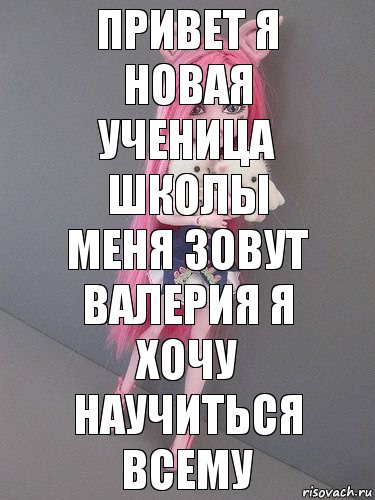 ПРИВЕТ Я НОВАЯ УЧЕНИЦА ШКОЛЫ МЕНЯ ЗОВУТ ВАЛЕРИЯ Я ХОЧУ НАУЧИТЬСЯ ВСЕМУ

risovach.ru